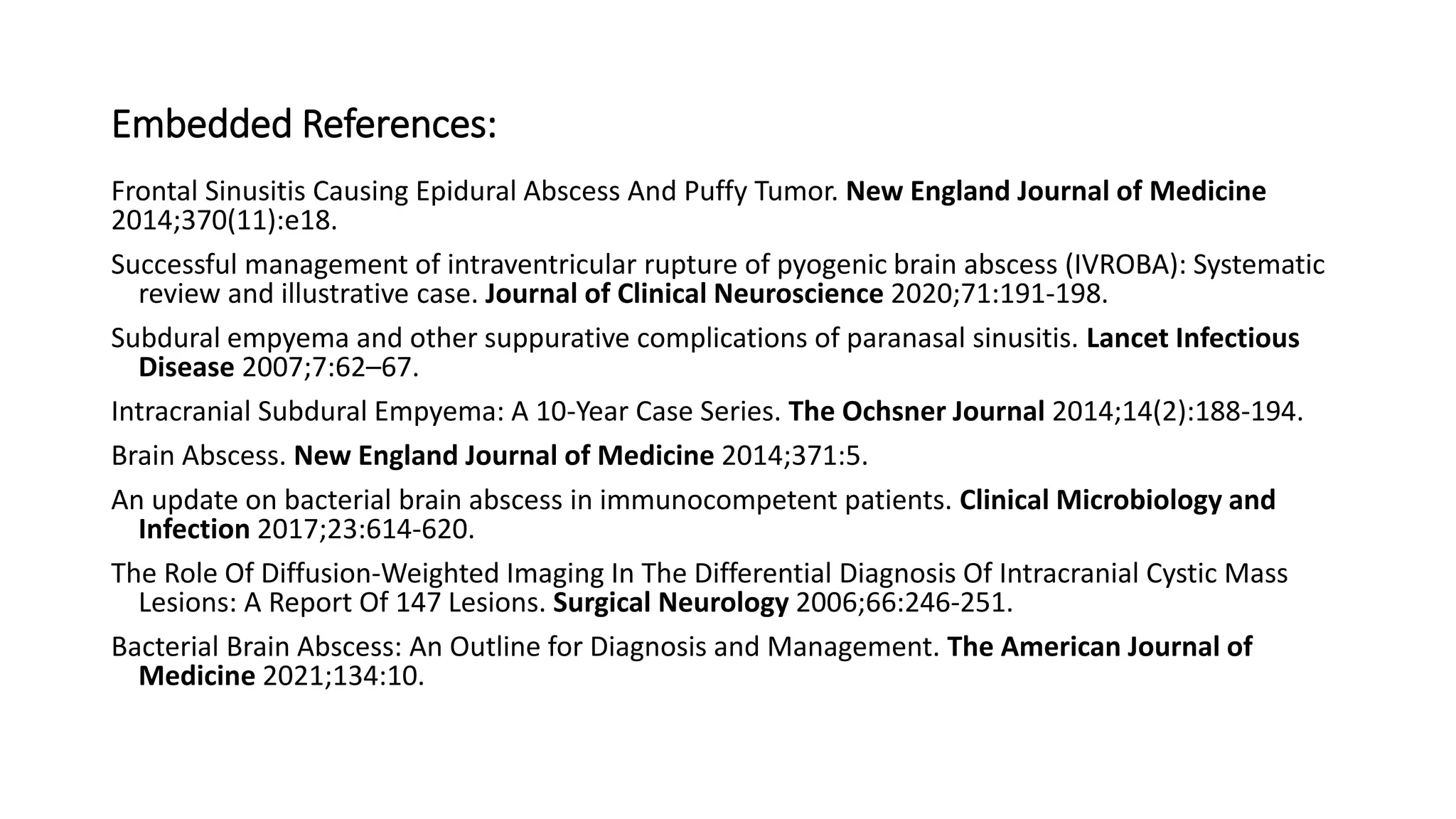 Embedded References:

Frontal Sinusitis Causing Epidural Abscess And Puffy Tumor. New England Journal of Medicine 2014;370(11):e18.

Successful management of intraventricular rupture of pyogenic brain abscess (IVROBA): Systematic review and illustrative case. Journal of Clinical Neuroscience 2020;71:191-198.

Subdural empyema and other suppurative complications of paranasal sinusitis. Lancet Infectious Disease 2007;7:62–67.

Intracranial Subdural Empyema: A 10-Year Case Series. The Ochsner Journal 2014;14(2):188-194.

Brain Abscess. New England Journal of Medicine 2014;371:5.

An update on bacterial brain abscess in immunocompetent patients. Clinical Microbiology and Infection 2017;23:614-620.

The Role Of Diffusion-Weighted Imaging In The Differential Diagnosis Of Intracranial Cystic Mass Lesions: A Report Of 147 Lesions. Surgical Neurology 2006;66:246-251.

Bacterial Brain Abscess: An Outline for Diagnosis and Management. The American Journal of Medicine 2021;134:10.